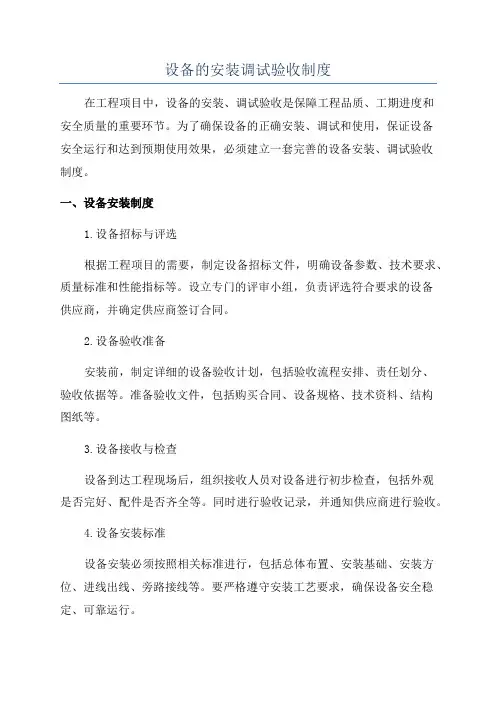 设备的安装调试验收制度

在工程项目中，设备的安装、调试验收是保障工程品质、工期进度和安全质量的重要环节。为了确保设备的正确安装、调试和使用，保证设备安全运行和达到预期使用效果，必须建立一套完善的设备安装、调试验收制度。

一、设备安装制度

1.设备招标与评选

根据工程项目的需要，制定设备招标文件，明确设备参数、技术要求、质量标准和性能指标等。设立专门的评审小组，负责评选符合要求的设备供应商，并确定供应商签订合同。

2.设备验收准备

安装前，制定详细的设备验收计划，包括验收流程安排、责任划分、验收依据等。准备验收文件，包括购买合同、设备规格、技术资料、结构图纸等。

3.设备接收与检查

设备到达工程现场后，组织接收人员对设备进行初步检查，包括外观是否完好、配件是否齐全等。同时进行验收记录，并通知供应商进行验收。

4.设备安装标准

设备安装必须按照相关标准进行，包括总体布置、安装基础、安装方位、进线出线、旁路接线等。要严格遵守安装工艺要求，确保设备安全稳定、可靠运行。